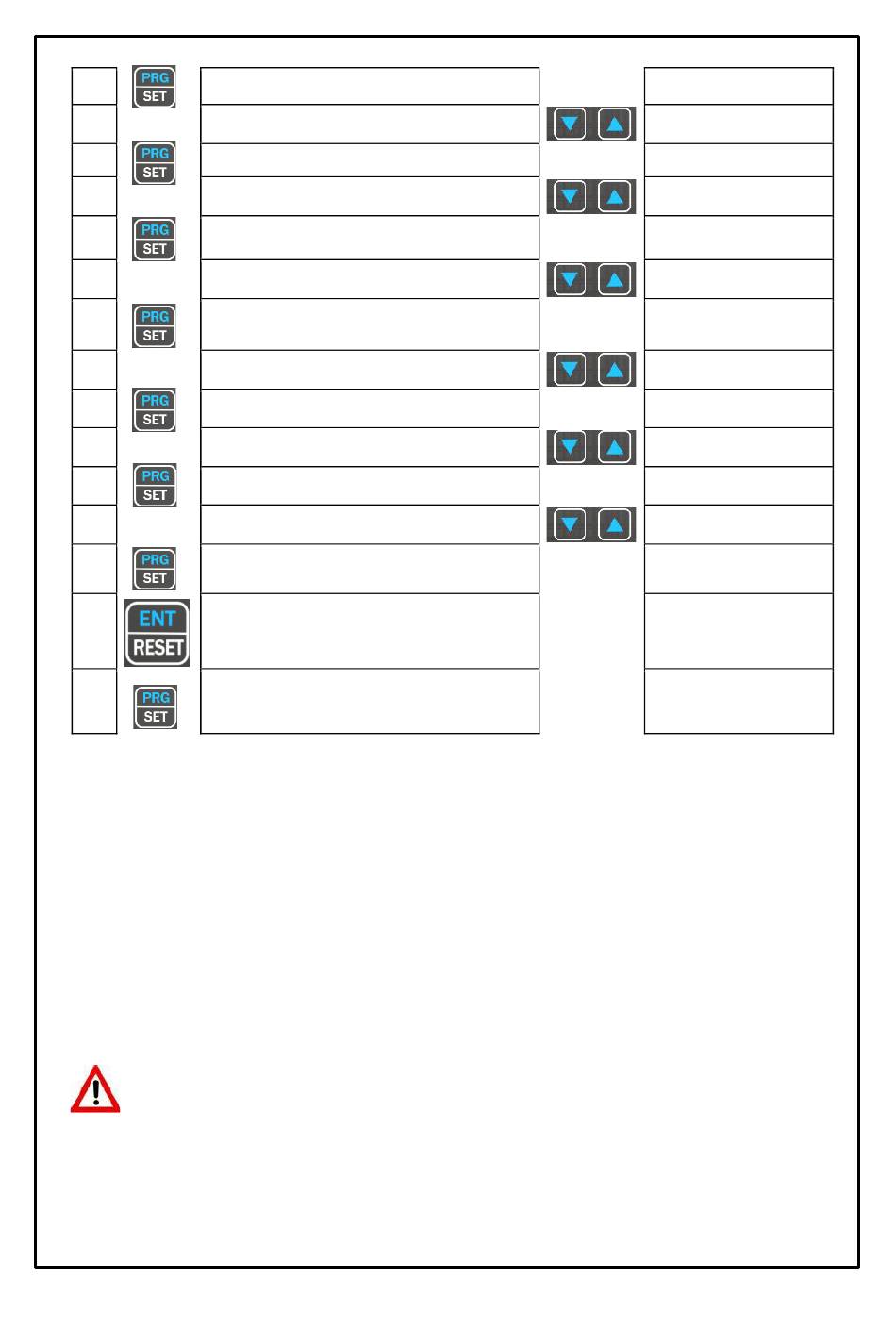 PRG
SET

PRG
SET

PRG
SET

PRG
SET

PRG
SET

PRG
SET

PRG
SET

ENT
RESET

PRG
SET